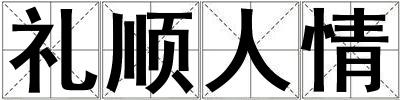 礼顺人情